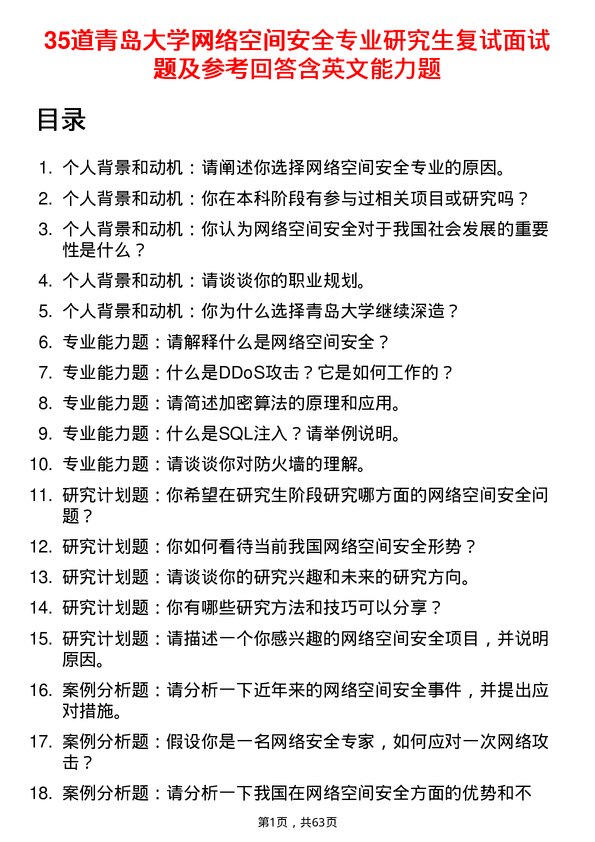 35道青岛大学网络空间安全专业研究生复试面试题及参考回答含英文能力题

目录

1. 个人背景和动机：请阐述你选择网络空间安全专业的原因。
2. 个人背景和动机：你在本科阶段有参与过相关项目或研究吗？
3. 个人背景和动机：你认为网络空间安全对于我国社会发展的重要性是什么？
4. 个人背景和动机：请谈谈你的职业规划。
5. 个人背景和动机：你为什么选择青岛大学继续深造？
6. 专业能力题：请解释什么是网络空间安全？
7. 专业能力题：什么是DDoS攻击？它是如何工作的？
8. 专业能力题：请简述加密算法的原理和应用。
9. 专业能力题：什么是SQL注入？请举例说明。
10. 专业能力题：请谈谈你对防火墙的理解。
11. 研究计划题：你希望在研究生阶段研究哪方面的网络空间安全问题？
12. 研究计划题：你如何看待当前我国网络空间安全形势？
13. 研究计划题：请谈谈你的研究兴趣和未来的研究方向。
14. 研究计划题：你有哪些研究方法和技巧可以分享？
15. 研究计划题：请描述一个你感兴趣的网络空间安全项目，并说明原因。
16. 案例分析题：请分析一下近年来的网络空间安全事件，并提出应对措施。
17. 案例分析题：假设你是一名网络安全专家，如何应对一次网络攻击？
18. 案例分析题：请分析一下我国在网络空间安全方面的优势和不

第1页，共63页